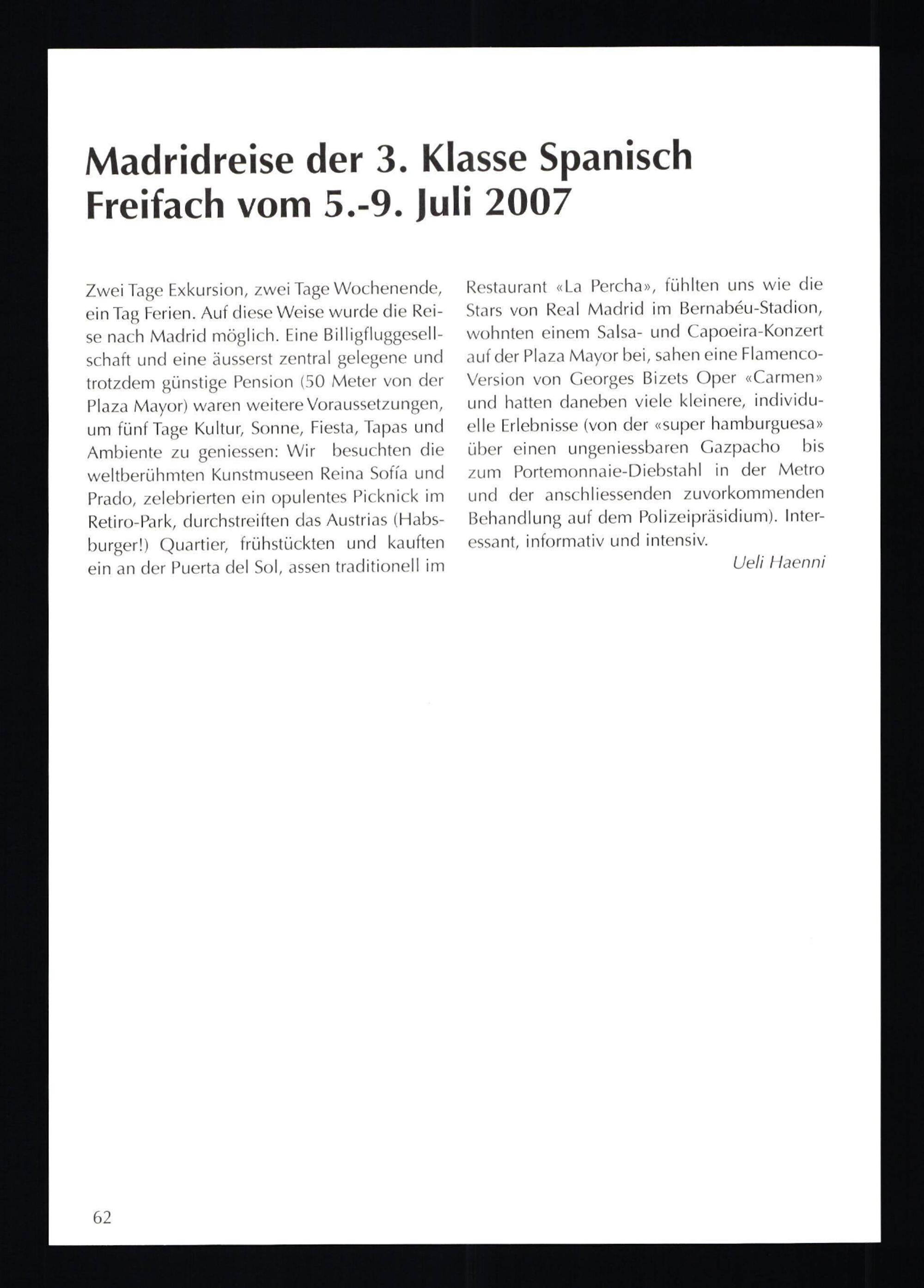 Madridreise der 3. Klasse Spanisch Freifach vom 5.-9. Juli 2007

Zwei Tage Exkursion, zwei Tage Wochenende, ein Tag Ferien. Auf diese Weise wurde die Reise nach Madrid möglich. Eine Billigfluggesellschaft und eine äusserst zentral gelegene und trotzdem günstige Pension (50 Meter von der Plaza Mayor) waren weitere Voraussetzungen, um fünf Tage Kultur, Sonne, Fiesta, Tapas und Ambiente zu geniessen: Wir besuchten die weltberühmten Kunstmuseen Reina Sofía und Prado, zelebrierten ein opulentes Picknick im Retiro-Park, durchstreiften das Austrias (Habsburger!) Quartier, frühstückten und kauften ein an der Puerta del Sol, assen traditionell im Restaurant «La Percha», fühlten uns wie die Stars von Real Madrid im Bernabéu-Stadion, wohnten einem Salsa- und Capoeira-Konzert auf der Plaza Mayor bei, sahen eine Flamenco-Version von Georges Bizets Oper «Carmen» und hatten daneben viele kleinere, individuelle Erlebnisse (von der «super hamburguesa» über einen ungeniessbaren Gazpacho bis zum Portemonnaie-Diebstahl in der Metro und der anschliessenden zuvorkommenden Behandlung auf dem Polizeipräsidium). Interessant, informativ und intensiv.

Ueli Haenni

62